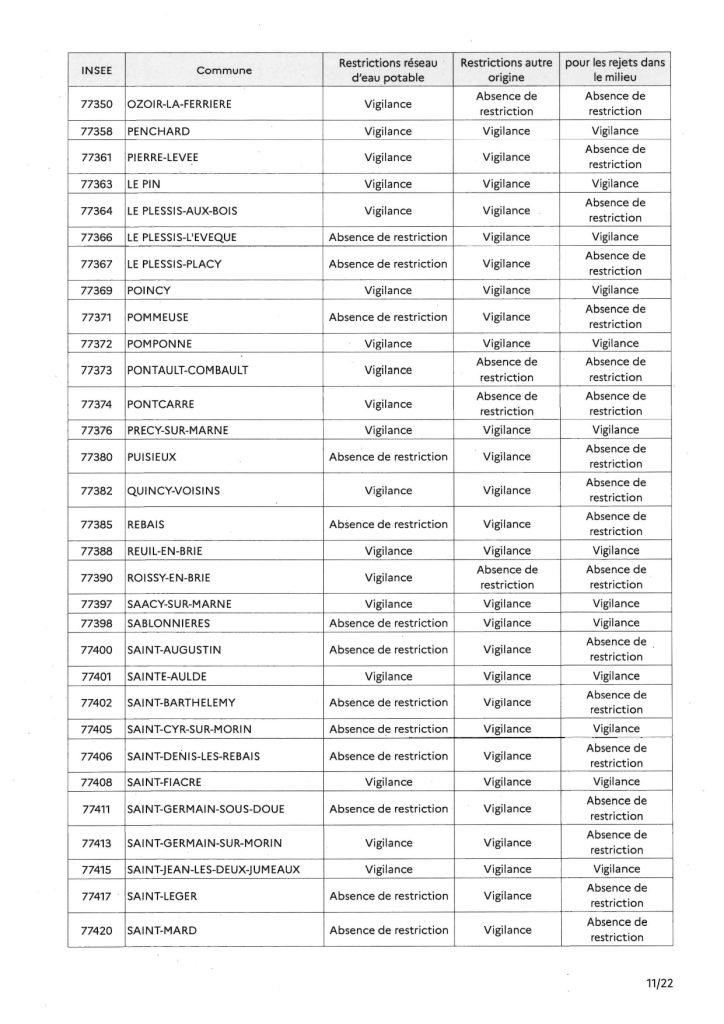 | INSEE | Commune | Restrictions réseau d'eau potable | Restrictions autre origine | pour les rejets dans le milieu |
|---|---|---|---|---|
| 77350 | OZOIR-LA-FERRIERE | Vigilance | Absence de restriction | Absence de restriction |
| 77358 | PENCHARD | Vigilance | Vigilance | Vigilance |
| 77361 | PIERRE-LEVEE | Vigilance | Vigilance | Absence de restriction |
| 77363 | LE PIN | Vigilance | Vigilance | Vigilance |
| 77364 | LE PLESSIS-AUX-BOIS | Vigilance | Vigilance | Absence de restriction |
| 77366 | LE PLESSIS-L'EVEQUE | Absence de restriction | Vigilance | Vigilance |
| 77367 | LE PLESSIS-PLACY | Absence de restriction | Vigilance | Absence de restriction |
| 77369 | POINCY | Vigilance | Vigilance | Vigilance |
| 77371 | POMMEUSE | Absence de restriction | Vigilance | Absence de restriction |
| 77372 | POMPONNE | Vigilance | Vigilance | Vigilance |
| 77373 | PONTAULT-COMBAULT | Vigilance | Absence de restriction | Absence de restriction |
| 77374 | PONTCARRE | Vigilance | Absence de restriction | Absence de restriction |
| 77376 | PRECY-SUR-MARNE | Vigilance | Vigilance | Vigilance |
| 77380 | PUISIEUX | Absence de restriction | Vigilance | Absence de restriction |
| 77382 | QUINCY-VOISINS | Vigilance | Vigilance | Absence de restriction |
| 77385 | REBAIS | Absence de restriction | Vigilance | Absence de restriction |
| 77388 | REUIL-EN-BRIE | Vigilance | Vigilance | Vigilance |
| 77390 | ROISSY-EN-BRIE | Vigilance | Absence de restriction | Absence de restriction |
| 77397 | SAACY-SUR-MARNE | Vigilance | Vigilance | Vigilance |
| 77398 | SABLONNIERES | Absence de restriction | Vigilance | Vigilance |
| 77400 | SAINT-AUGUSTIN | Absence de restriction | Vigilance | Absence de restriction |
| 77401 | SAINTE-AULDE | Vigilance | Vigilance | Vigilance |
| 77402 | SAINT-BARTHELEMY | Absence de restriction | Vigilance | Absence de restriction |
| 77405 | SAINT-CYR-SUR-MORIN | Absence de restriction | Vigilance | Vigilance |
| 77406 | SAINT-DENIS-LES-REBAIS | Absence de restriction | Vigilance | Absence de restriction |
| 77408 | SAINT-FIACRE | Vigilance | Vigilance | Vigilance |
| 77411 | SAINT-GERMAIN-SOUS-DOUE | Absence de restriction | Vigilance | Absence de restriction |
| 77413 | SAINT-GERMAIN-SUR-MORIN | Vigilance | Vigilance | Absence de restriction |
| 77415 | SAINT-JEAN-LES-DEUX-JUMEAUX | Vigilance | Vigilance | Vigilance |
| 77417 | SAINT-LEGER | Absence de restriction | Vigilance | Absence de restriction |
| 77420 | SAINT-MARD | Absence de restriction | Vigilance | Absence de restriction |

11/22